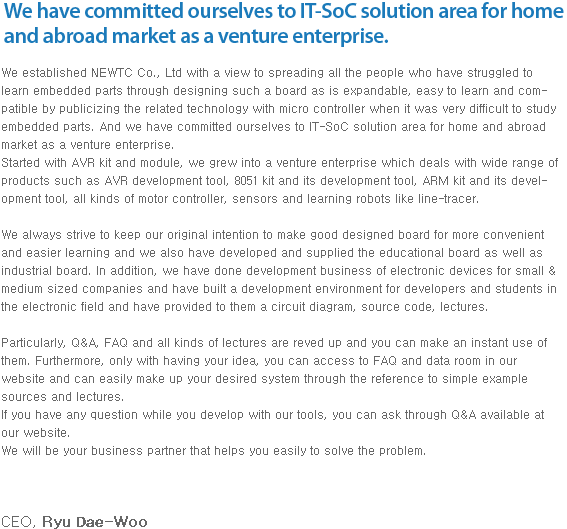 We have committed ourselves to IT-SoC solution area for home and abroad market as a venture enterprise.

We established NEWTC Co., Ltd with a view to spreading all the people who have struggled to learn embedded parts through designing such a board as is expandable, easy to learn and compatible by publicizing the related technology with micro controller when it was very difficult to study embedded parts. And we have committed ourselves to IT-SoC solution area for home and abroad market as a venture enterprise.
Started with AVR kit and module, we grew into a venture enterprise which deals with wide range of products such as AVR development tool, 8051 kit and its development tool, ARM kit and its development tool, all kinds of motor controller, sensors and learning robots like line-tracer.

We always strive to keep our original intention to make good designed board for more convenient and easier learning and we also have developed and supplied the educational board as well as industrial board. In addition, we have done development business of electronic devices for small & medium sized companies and have built a development environment for developers and students in the electronic field and have provided to them a circuit diagram, source code, lectures.

Particularly, Q&A, FAQ and all kinds of lectures are reved up and you can make an instant use of them. Furthermore, only with having your idea, you can access to FAQ and data room in our website and can easily make up your desired system through the reference to simple example sources and lectures.
If you have any question while you develop with our tools, you can ask through Q&A available at our website.
We will be your business partner that helps you easily to solve the problem.

CEO, Ryu Dae-Woo